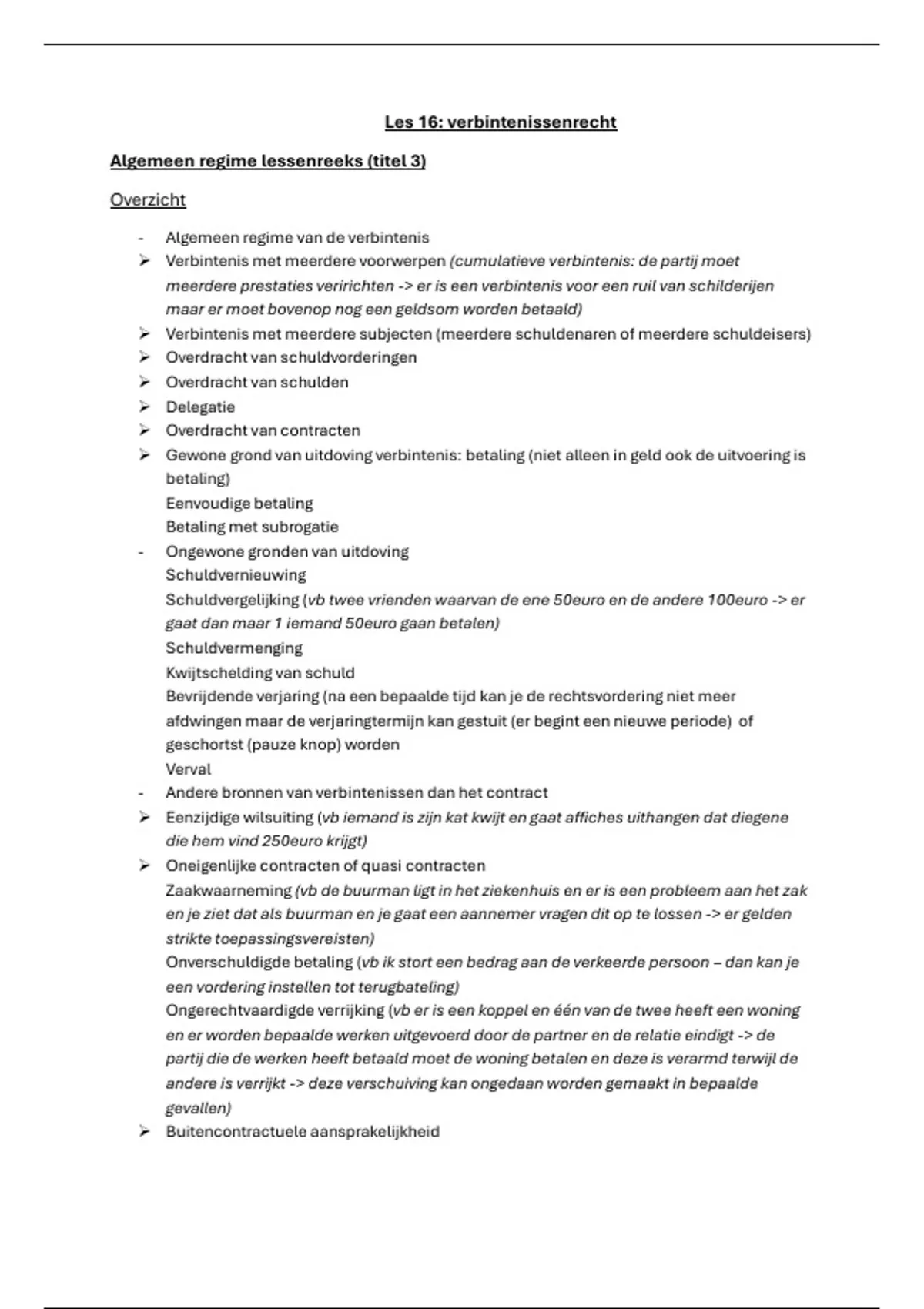 Les 16: verbintenissenrecht

Algemeen regime lessenreeks (titel 3)

Overzicht

- Algemeen regime van de verbintenis
➢ Verbintenis met meerdere voorwerpen (cumulatieve verbintenis: de partij moet meerdere prestaties veririchten -> er is een verbintenis voor een ruil van schilderijen maar er moet bovenop nog een geldsom worden betaald)
➢ Verbintenis met meerdere subjecten (meerdere schuldenaren of meerdere schuldeisers)
➢ Overdracht van schuldvorderingen
➢ Overdracht van schulden
➢ Delegatie
➢ Overdracht van contracten
➢ Gewone grond van uitdoving verbintenis: betaling (niet alleen in geld ook de uitvoering is betaling)
Eenvoudige betaling
Betaling met subrogatie
- Ongewone gronden van uitdoving
Schuldvernieuwing
Schuldvergelijking (vb twee vrienden waarvan de ene 50euro en de andere 100euro -> er gaat dan maar 1 iemand 50euro gaan betalen)
Schuldvermenging
Kwijtschelding van schuld
Bevrijdende verjaring (na een bepaalde tijd kan je de rechtsvordering niet meer afdwingen maar de verjaringtermijn kan gestuit (er begint een nieuwe periode) of geschortst (pauze knop) worden
Verval
- Andere bronnen van verbintenissen dan het contract
➢ Eenzijdige wilsuiting (vb iemand is zijn kat kwijt en gaat affiches uithangen dat diegene die hem vind 250euro krijgt)
➢ Oneigenlijke contracten of quasi contracten
Zaakwaarneming (vb de buurman ligt in het ziekenhuis en er is een probleem aan het zak en je ziet dat als buurman en je gaat een aannemer vragen dit op te lossen -> er gelden strikte toepassingsvereisten)
Onverschuldigde betaling (vb ik stort een bedrag aan de verkeerde persoon – dan kan je een vordering instellen tot terugbateling)
Ongerechtvaardigde verrijking (vb er is een koppel en één van de twee heeft een woning en er worden bepaalde werken uitgevoerd door de partner en de relatie eindigt -> de partij die de werken heeft betaald moet de woning betalen en deze is verarmd terwijl de andere is verrijkt -> deze verschuiving kan ongedaan worden gemaakt in bepaalde gevallen)
➢ Buitencontractuele aansprakelijkheid